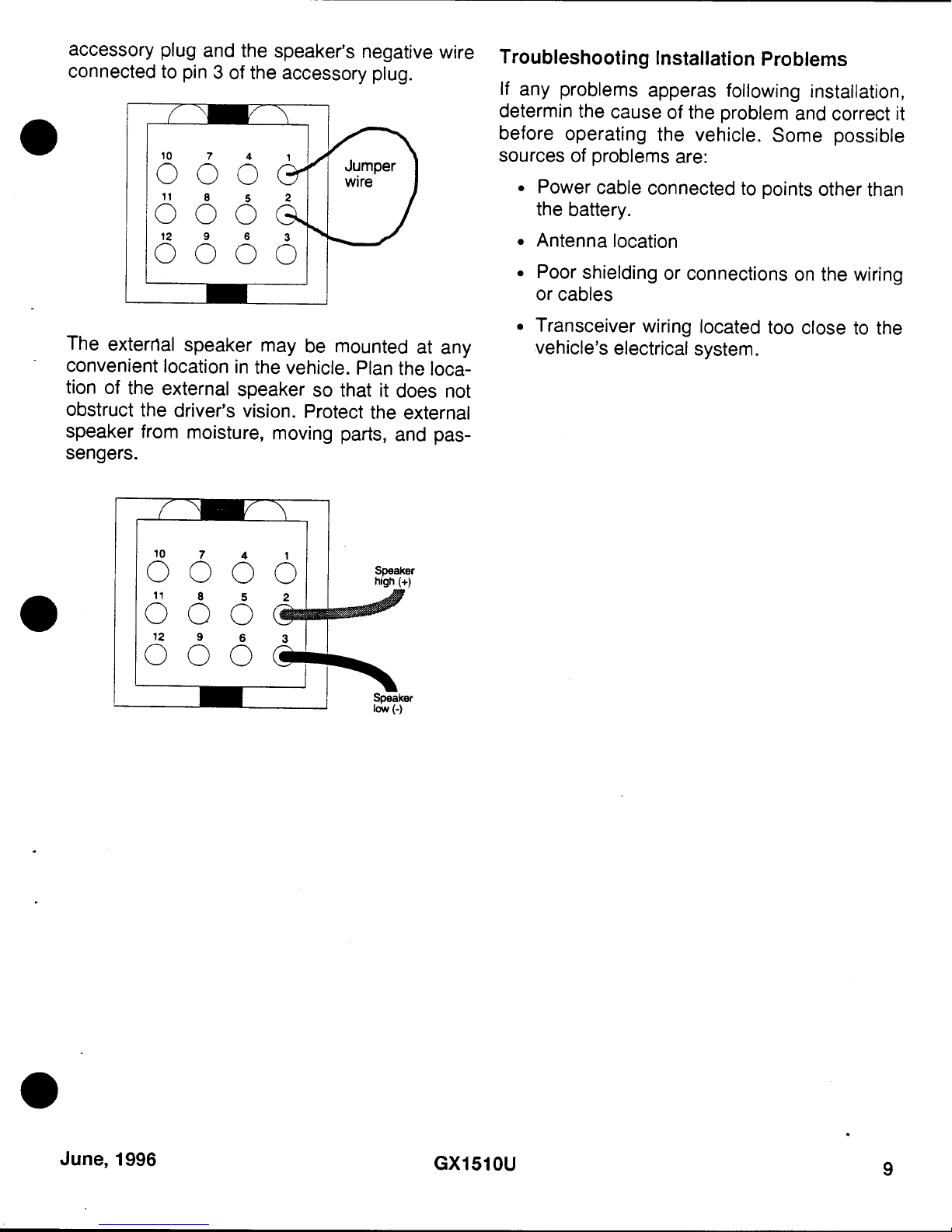 accessory plug and the speaker's negative wire connected to pin 3 of the accessory plug.

10 7 4 1
11 8 5 2
12 9 6 3
Jumper wire

The external speaker may be mounted at any convenient location in the vehicle. Plan the location of the external speaker so that it does not obstruct the driver's vision. Protect the external speaker from moisture, moving parts, and passengers.

10 7 4 1
11 8 5 2
12 9 6 3
Speaker high (+)
Speaker low (-)

Troubleshooting Installation Problems

If any problems apperas following installation, determin the cause of the problem and correct it before operating the vehicle. Some possible sources of problems are:

• Power cable connected to points other than the battery.

• Antenna location

• Poor shielding or connections on the wiring or cables

• Transceiver wiring located too close to the vehicle's electrical system.

June, 1996
GX1510U
9